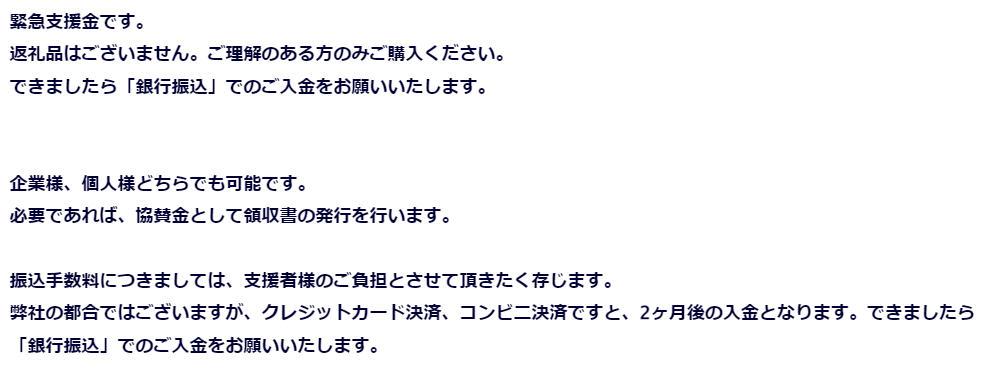 緊急支援金です。
返礼品はございません。ご理解のある方のみご購入ください。
できましたら「銀行振込」でのご入金をお願いいたします。

企業様、個人様どちらでも可能です。
必要であれば、協賛金として領収書の発行を行います。

振込手数料につきましては、支援者様のご負担とさせて頂きたく存じます。
弊社の都合ではございますが、クレジットカード決済、コンビニ決済ですと、2ヶ月後の入金となります。できましたら「銀行振込」でのご入金をお願いいたします。